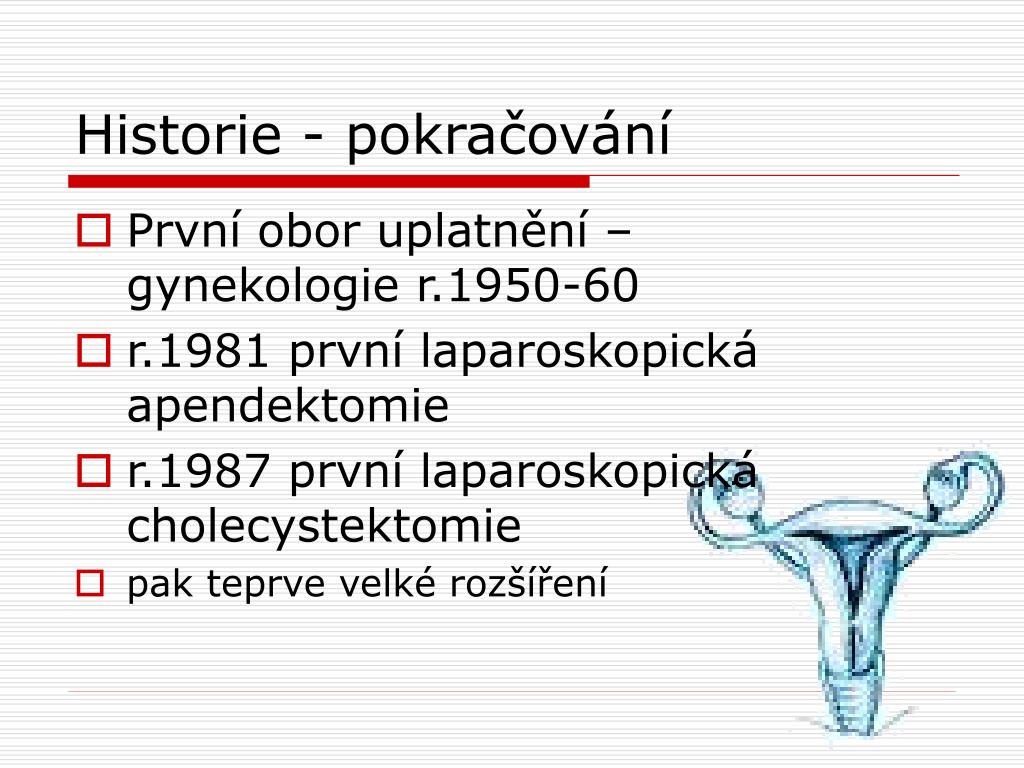 Historie - pokračování

První obor uplatnění – gynekologie r.1950-60

r.1981 první laparoskopická apendektomie

r.1987 první laparoskopická cholecystektomie

pak teprve velké rozšíření